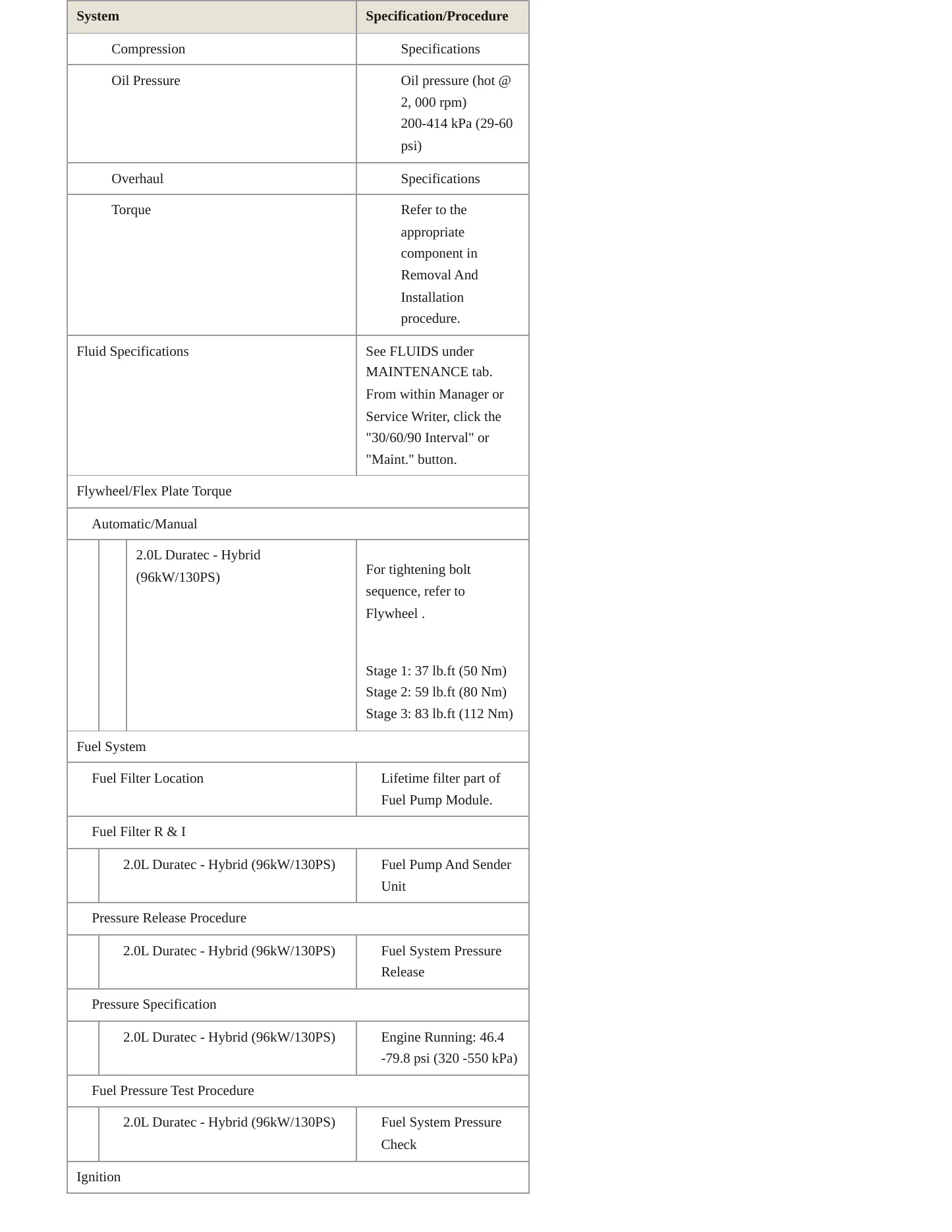 | System | Specification/Procedure |
|---|---|
| Compression | Specifications |
| Oil Pressure | Oil pressure (hot @ 2, 000 rpm) 200-414 kPa (29-60 psi) |
| Overhaul | Specifications |
| Torque | Refer to the appropriate component in Removal And Installation procedure. |
| Fluid Specifications | See FLUIDS under MAINTENANCE tab. From within Manager or Service Writer, click the "30/60/90 Interval" or "Maint." button. |
| Flywheel/Flex Plate Torque | |
| Automatic/Manual | |
| 2.0L Duratec - Hybrid (96kW/130PS) | For tightening bolt sequence, refer to Flywheel . Stage 1: 37 lb.ft (50 Nm) Stage 2: 59 lb.ft (80 Nm) Stage 3: 83 lb.ft (112 Nm) |
| Fuel System | |
| Fuel Filter Location | Lifetime filter part of Fuel Pump Module. |
| Fuel Filter R & I | |
| 2.0L Duratec - Hybrid (96kW/130PS) | Fuel Pump And Sender Unit |
| Pressure Release Procedure | |
| 2.0L Duratec - Hybrid (96kW/130PS) | Fuel System Pressure Release |
| Pressure Specification | |
| 2.0L Duratec - Hybrid (96kW/130PS) | Engine Running: 46.4 -79.8 psi (320 -550 kPa) |
| Fuel Pressure Test Procedure | |
| 2.0L Duratec - Hybrid (96kW/130PS) | Fuel System Pressure Check |
| Ignition | |